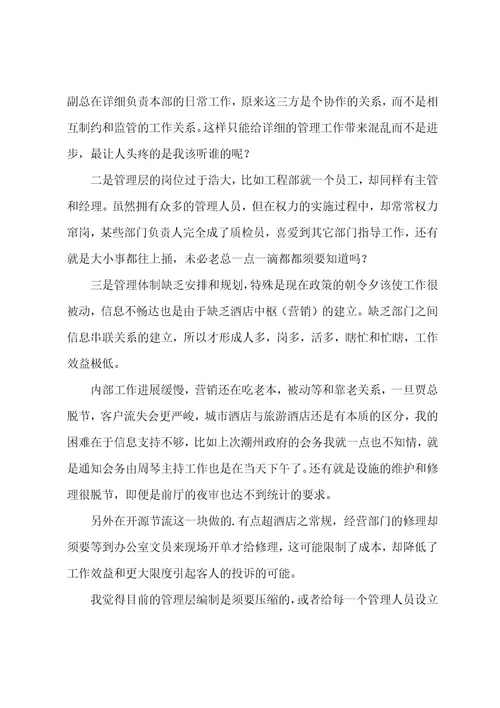 副总在详细负责本部的日常工作，原来这三方是个协作的关系，而不是相互制约和监管的工作关系。这样只能给详细的管理工作带来混乱而不是进步，最让人头疼的是我该听谁的呢？

二是管理层的岗位过于浩大，比如工程部就一个员工，却同样有主管和经理。虽然拥有众多的管理人员，但在权力的实施过程中，却常常权力窜岗，某些部门负责人完全成了质检员，喜爱到其它部门指导工作，还有就是大小事都往上捅，未必老总一点一滴都都须要知道吗？

三是管理体制缺乏安排和规划，特殊是现在政策的朝令夕该使工作很被动，信息不畅达也是由于缺乏酒店中枢（营销）的建立。缺乏部门之间信息串联关系的建立，所以才形成人多，岗多，活多，瞎忙和忙瞎，工作效益极低。

内部工作进展缓慢，营销还在吃老本，被动等和靠老关系，一旦贾总脱节，客户流失会更严峻，城市酒店与旅游酒店还是有本质的区分，我的困难在于信息支持不够，比如上次潮州政府的会务我就一点也不知情，就是通知会务由周琴主持工作也是在当天下午了。还有就是设施的维护和修理很脱节，即便是前厅的夜审也达不到统计的要求。

另外在开源节流这一块做的.有点超酒店之常规，经营部门的修理却须要等到办公室文员来现场开单才给修理，这可能限制了成本，却降低了工作效益和更大限度引起客人的投诉的可能。

我觉得目前的管理层编制是须要压缩的，或者给每一个管理人员设立